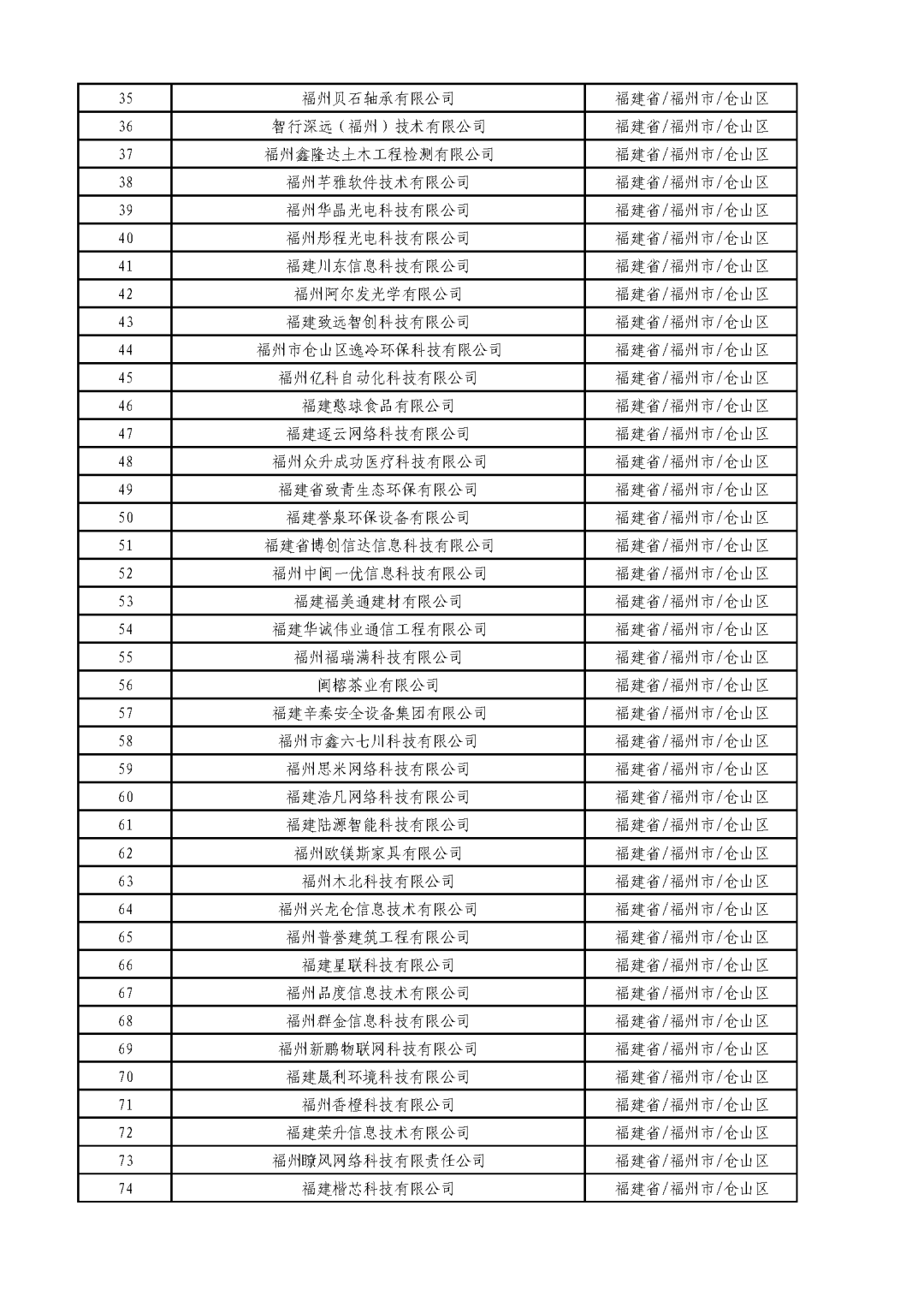 | 35 | 福州贝石轴承有限公司 | 福建省/福州市/仓山区 |
|---|---|---|
| 36 | 智行深远（福州）技术有限公司 | 福建省/福州市/仓山区 |
| 37 | 福州鑫隆达土木工程检测有限公司 | 福建省/福州市/仓山区 |
| 38 | 福州芊雅软件技术有限公司 | 福建省/福州市/仓山区 |
| 39 | 福州华晶光电科技有限公司 | 福建省/福州市/仓山区 |
| 40 | 福州彤程光电科技有限公司 | 福建省/福州市/仓山区 |
| 41 | 福建川东信息科技有限公司 | 福建省/福州市/仓山区 |
| 42 | 福州阿尔发光学有限公司 | 福建省/福州市/仓山区 |
| 43 | 福建致远智创科技有限公司 | 福建省/福州市/仓山区 |
| 44 | 福州市仓山区逸冷环保科技有限公司 | 福建省/福州市/仓山区 |
| 45 | 福州亿科自动化科技有限公司 | 福建省/福州市/仓山区 |
| 46 | 福建憨球食品有限公司 | 福建省/福州市/仓山区 |
| 47 | 福建逐云网络科技有限公司 | 福建省/福州市/仓山区 |
| 48 | 福州众升成功医疗科技有限公司 | 福建省/福州市/仓山区 |
| 49 | 福建省致青生态环保有限公司 | 福建省/福州市/仓山区 |
| 50 | 福建誉泉环保设备有限公司 | 福建省/福州市/仓山区 |
| 51 | 福建省博创信达信息科技有限公司 | 福建省/福州市/仓山区 |
| 52 | 福州中闽一优信息科技有限公司 | 福建省/福州市/仓山区 |
| 53 | 福建福美通建材有限公司 | 福建省/福州市/仓山区 |
| 54 | 福建华诚伟业通信工程有限公司 | 福建省/福州市/仓山区 |
| 55 | 福州福瑞满科技有限公司 | 福建省/福州市/仓山区 |
| 56 | 闽榕茶业有限公司 | 福建省/福州市/仓山区 |
| 57 | 福建辛秦安全设备集团有限公司 | 福建省/福州市/仓山区 |
| 58 | 福州市鑫六七川科技有限公司 | 福建省/福州市/仓山区 |
| 59 | 福州思米网络科技有限公司 | 福建省/福州市/仓山区 |
| 60 | 福建浩凡网络科技有限公司 | 福建省/福州市/仓山区 |
| 61 | 福建陆源智能科技有限公司 | 福建省/福州市/仓山区 |
| 62 | 福州欧镁斯家具有限公司 | 福建省/福州市/仓山区 |
| 63 | 福州木北科技有限公司 | 福建省/福州市/仓山区 |
| 64 | 福州兴龙仓信息技术有限公司 | 福建省/福州市/仓山区 |
| 65 | 福州普誉建筑工程有限公司 | 福建省/福州市/仓山区 |
| 66 | 福建星联科技有限公司 | 福建省/福州市/仓山区 |
| 67 | 福州品度信息技术有限公司 | 福建省/福州市/仓山区 |
| 68 | 福州群金信息科技有限公司 | 福建省/福州市/仓山区 |
| 69 | 福州新鹏物联网科技有限公司 | 福建省/福州市/仓山区 |
| 70 | 福建晟利环境科技有限公司 | 福建省/福州市/仓山区 |
| 71 | 福州香橙科技有限公司 | 福建省/福州市/仓山区 |
| 72 | 福建荣升信息技术有限公司 | 福建省/福州市/仓山区 |
| 73 | 福州瞭风网络科技有限责任公司 | 福建省/福州市/仓山区 |
| 74 | 福建楷芯科技有限公司 | 福建省/福州市/仓山区 |